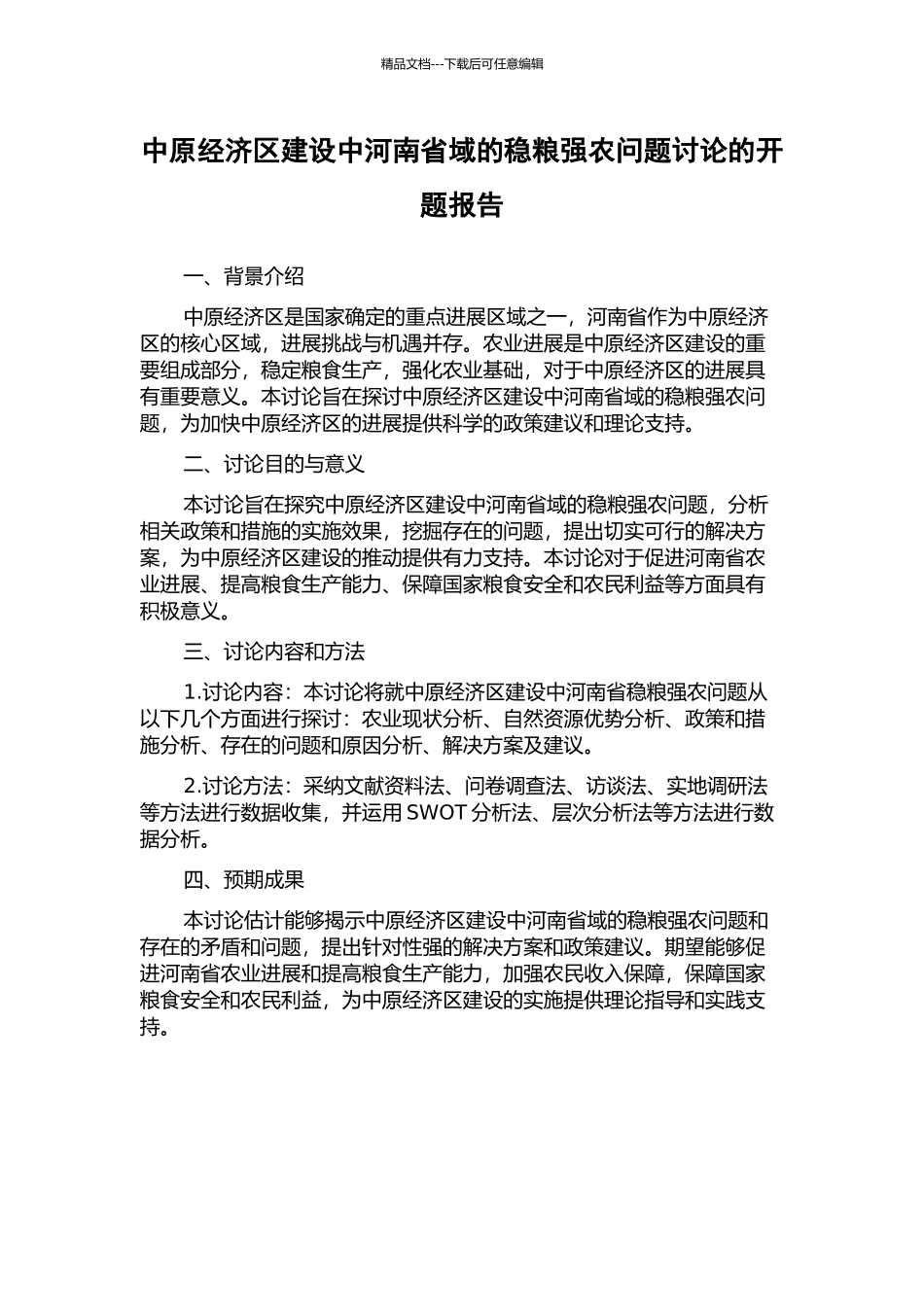 精品文档---下载后可任意编辑

中原经济区建设中河南省域的稳粮强农问题讨论的开题报告

一、背景介绍

中原经济区是国家确定的重点进展区域之一，河南省作为中原经济区的核心区域，进展挑战与机遇并存。农业进展是中原经济区建设的重要组成部分，稳定粮食生产，强化农业基础，对于中原经济区的进展具有重要意义。本讨论旨在探讨中原经济区建设中河南省域的稳粮强农问题，为加快中原经济区的进展提供科学的政策建议和理论支持。

二、讨论目的与意义

本讨论旨在探究中原经济区建设中河南省域的稳粮强农问题，分析相关政策和措施的实施效果，挖掘存在的问题，提出切实可行的解决方案，为中原经济区建设的推动提供有力支持。本讨论对于促进河南省农业进展、提高粮食生产能力、保障国家粮食安全和农民利益等方面具有积极意义。

三、讨论内容和方法

1.讨论内容：本讨论将就中原经济区建设中河南省稳粮强农问题从以下几个方面进行探讨：农业现状分析、自然资源优势分析、政策和措施分析、存在的问题和原因分析、解决方案及建议。

2.讨论方法：采纳文献资料法、问卷调查法、访谈法、实地调研法等方法进行数据收集，并运用 SWOT 分析法、层次分析法等方法进行数据分析。

四、预期成果

本讨论估计能够揭示中原经济区建设中河南省域的稳粮强农问题和存在的矛盾和问题，提出针对性强的解决方案和政策建议。期望能够促进河南省农业进展和提高粮食生产能力，加强农民收入保障，保障国家粮食安全和农民利益，为中原经济区建设的实施提供理论指导和实践支持。